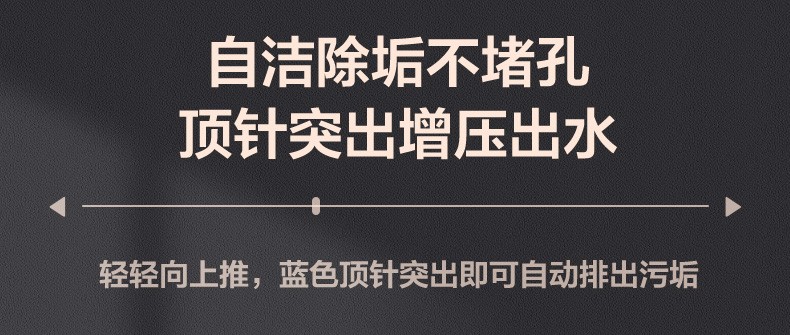 自洁除垢不堵孔
顶针突出增压出水

轻轻向上推，蓝色顶针突出即可自动排出污垢